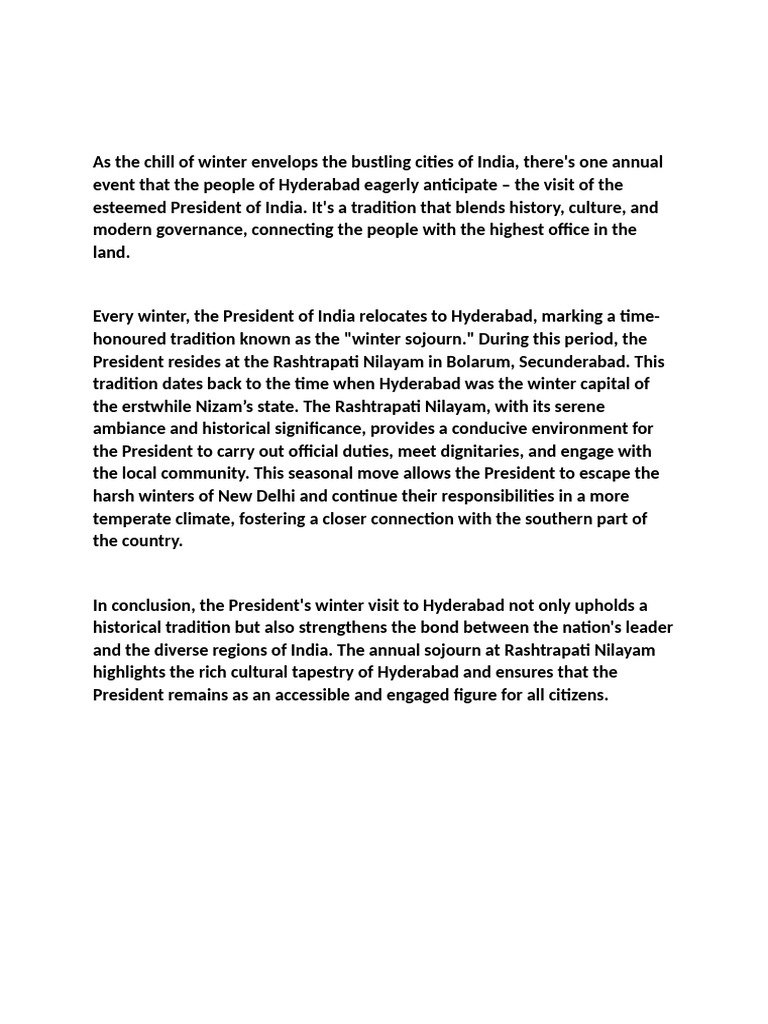 As the chill of winter envelops the bustling cities of India, there's one annual event that the people of Hyderabad eagerly anticipate – the visit of the esteemed President of India. It's a tradition that blends history, culture, and modern governance, connecting the people with the highest office in the land.

Every winter, the President of India relocates to Hyderabad, marking a time-honoured tradition known as the "winter sojourn." During this period, the President resides at the Rashtrapati Nilayam in Bolarum, Secunderabad. This tradition dates back to the time when Hyderabad was the winter capital of the erstwhile Nizam's state. The Rashtrapati Nilayam, with its serene ambiance and historical significance, provides a conducive environment for the President to carry out official duties, meet dignitaries, and engage with the local community. This seasonal move allows the President to escape the harsh winters of New Delhi and continue their responsibilities in a more temperate climate, fostering a closer connection with the southern part of the country.

In conclusion, the President's winter visit to Hyderabad not only upholds a historical tradition but also strengthens the bond between the nation's leader and the diverse regions of India. The annual sojourn at Rashtrapati Nilayam highlights the rich cultural tapestry of Hyderabad and ensures that the President remains as an accessible and engaged figure for all citizens.